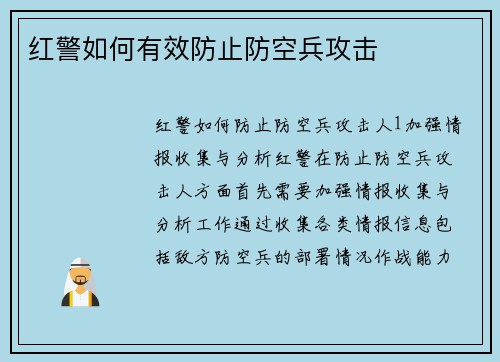 红警如何有效防止防空兵攻击

红警如何防止防空兵攻击人1加强情报收集与分析红警在防止防空兵攻击人方面首先需要加强情报收集与分析工作通过收集各类情报信息包括敌方防空兵的部署情况作战能力